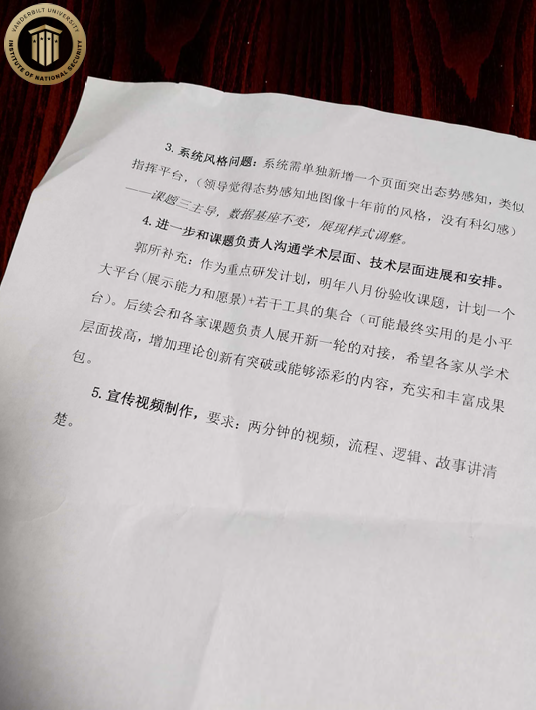 VANDERBILT UNIVERSITY
INSTITUTE OF NATIONAL SECURITY

3. 系统风格问题：系统需单独新增一个页面突出态势感知，类似指挥平台，（领导觉得态势感知地图像十年前的风格，没有科幻感）——课题三主导，数据基座不变，展现样式调整。

4. 进一步和课题负责人沟通学术层面、技术层面进展和安排。

郭所补充：作为重点研发计划，明年八月份验收课题，计划一个大平台（展示能力和愿景）+若干工具的集合（可能最终实用的是小平台）。后续会和各家课题负责人展开新一轮的对接，希望各家从学术层面拔高，增加理论创新有突破或能够添彩的内容，充实和丰富成果包。

5. 宣传视频制作，要求：两分钟的视频，流程、逻辑、故事讲清楚。